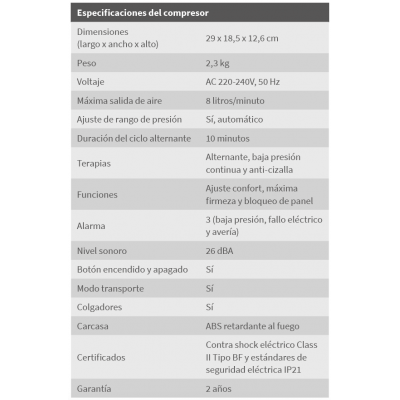 | Especificaciones del compresor | |
|---|---|
| Dimensiones (largo x ancho x alto) | 29 x 18,5 x 12,6 cm |
| Peso | 2,3 kg |
| Voltaje | AC 220-240V, 50 Hz |
| Máxima salida de aire | 8 litros/minuto |
| Ajuste de rango de presión | Sí, automático |
| Duración del ciclo alternante | 10 minutos |
| Terapias | Alternante, baja presión continua y anti-cizalla |
| Funciones | Ajuste confort, máxima firmeza y bloqueo de panel |
| Alarma | 3 (baja presión, fallo eléctrico y avería) |
| Nivel sonoro | 26 dBA |
| Botón encendido y apagado | Sí |
| Modo transporte | Sí |
| Colgadores | Sí |
| Carcasa | ABS retardante al fuego |
| Certificados | Contra shock eléctrico Class II Tipo BF y estándares de seguridad eléctrica IP21 |
| Garantía | 2 años |